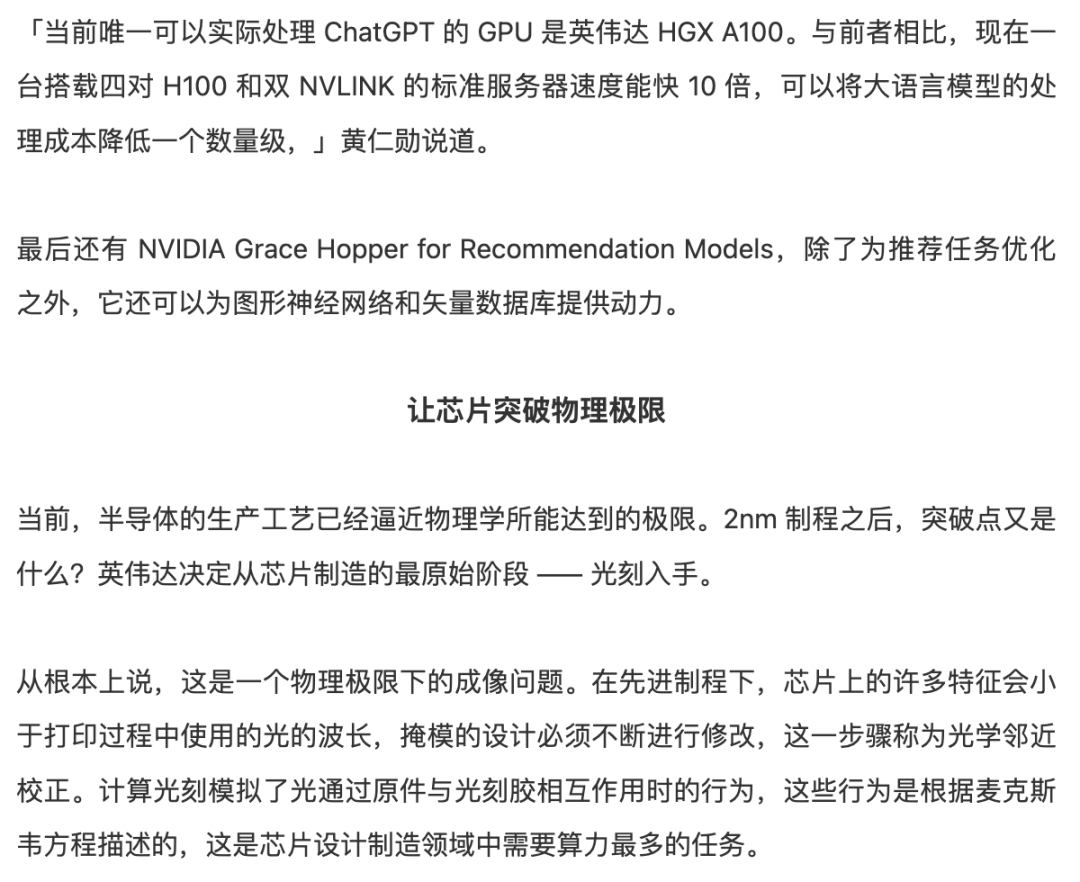 「当前唯一可以实际处理 ChatGPT 的 GPU 是英伟达 HGX A100。与前者相比，现在一台搭载四对 H100 和双 NVLINK 的标准服务器速度能快 10 倍，可以将大语言模型的处理成本降低一个数量级，」黄仁勋说道。

最后还有 NVIDIA Grace Hopper for Recommendation Models，除了为推荐任务优化之外，它还可以为图形神经网络和矢量数据库提供动力。

让芯片突破物理极限

当前，半导体的生产工艺已经逼近物理学所能达到的极限。2nm 制程之后，突破点又是什么？英伟达决定从芯片制造的最原始阶段 —— 光刻入手。

从根本上说，这是一个物理极限下的成像问题。在先进制程下，芯片上的许多特征会小于打印过程中使用的光的波长，掩模的设计必须不断进行修改，这一步骤称为光学邻近校正。计算光刻模拟了光通过原件与光刻胶相互作用时的行为，这些行为是根据麦克斯韦方程描述的，这是芯片设计制造领域中需要算力最多的任务。